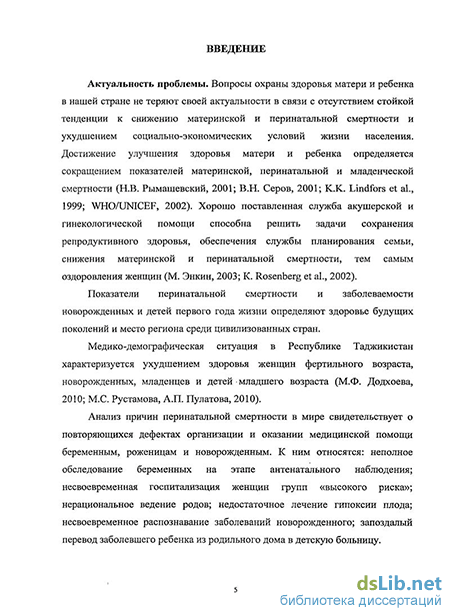 ВВЕДЕНИЕ

Актуальность проблемы. Вопросы охраны здоровья матери и ребенка в нашей стране не теряют своей актуальности в связи с отсутствием стойкой тенденции к снижению материнской и перинатальной смертности и ухудшением социально-экономических условий жизни населения. Достижение улучшения здоровья матери и ребенка определяется сокращением показателей материнской, перинатальной и младенческой смертности (Н.В. Рымашевский, 2001; В.Н. Серов, 2001; K.K. Lindfors et al., 1999; WHO/UNICEF, 2002). Хорошо поставленная служба акушерской и гинекологической помощи способна решить задачи сохранения репродуктивного здоровья, обеспечения службы планирования семьи, снижения материнской и перинатальной смертности, тем самым оздоровления женщин (М. Энкин, 2003; K. Rosenberg et al., 2002).

Показатели перинатальной смертности и заболеваемости новорожденных и детей первого года жизни определяют здоровье будущих поколений и место региона среди цивилизованных стран.

Медико-демографическая ситуация в Республике Таджикистан характеризуется ухудшением здоровья женщин фертильного возраста, новорожденных, младенцев и детей младшего возраста (М.Ф. Додхоева, 2010; М.С. Рустамова, А.П. Пулатова, 2010).

Анализ причин перинатальной смертности в мире свидетельствует о повторяющихся дефектах организации и оказании медицинской помощи беременным, роженицам и новорожденным. К ним относятся: неполное обследование беременных на этапе антенатального наблюдения; несвоевременная госпитализация женщин групп «высокого риска»; нерациональное ведение родов; недостаточное лечение гипоксии плода; несвоевременное распознавание заболеваний новорожденного; запоздалый перевод заболевшего ребенка из родильного дома в детскую больницу.

5

dsLib.net
библиотека диссертаций